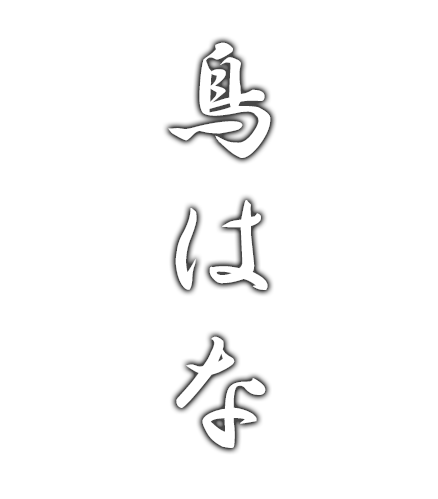 鳥はな